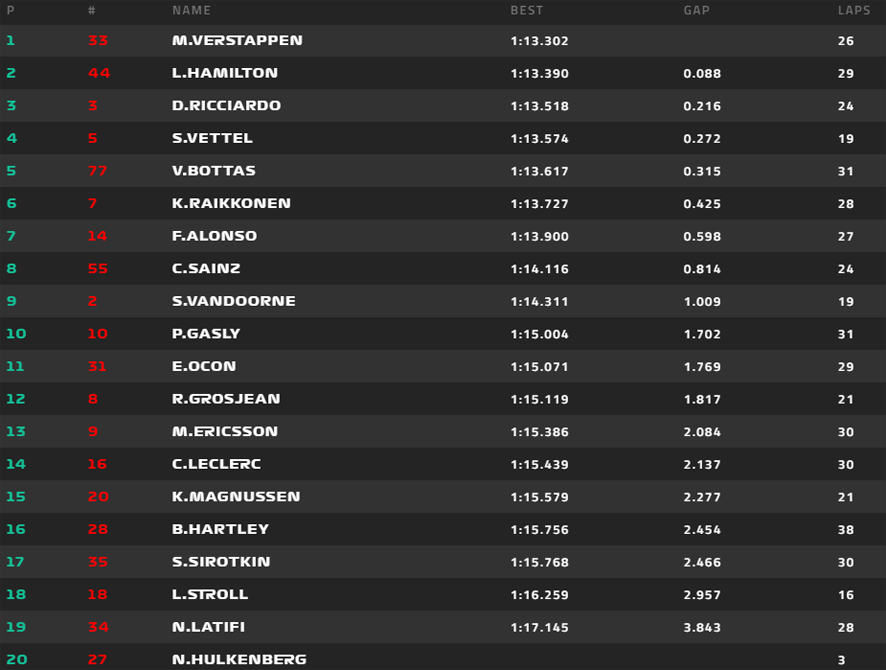 | P | # | NAME | BEST | GAP | LAPS |
|---|---|---|---|---|---|
| 1 | 33 | M.VERSTAPPEN | 1:13.302 | | 26 |
| 2 | 44 | L.HAMILTON | 1:13.390 | 0.088 | 29 |
| 3 | 3 | D.RICCIARDO | 1:13.518 | 0.216 | 24 |
| 4 | 5 | S.VETTEL | 1:13.574 | 0.272 | 19 |
| 5 | 77 | V.BOTTAS | 1:13.617 | 0.315 | 31 |
| 6 | 7 | K.RAIKKONEN | 1:13.727 | 0.425 | 28 |
| 7 | 14 | F.ALONSO | 1:13.900 | 0.598 | 27 |
| 8 | 55 | C.SAINZ | 1:14.116 | 0.814 | 24 |
| 9 | 2 | S.VANDOORNE | 1:14.311 | 1.009 | 19 |
| 10 | 10 | P.GASLY | 1:15.004 | 1.702 | 31 |
| 11 | 31 | E.OCON | 1:15.071 | 1.769 | 29 |
| 12 | 8 | R.GROSJEAN | 1:15.119 | 1.817 | 21 |
| 13 | 9 | M.ERICSSON | 1:15.386 | 2.084 | 30 |
| 14 | 16 | C.LECLERC | 1:15.439 | 2.137 | 30 |
| 15 | 20 | K.MAGNUSSEN | 1:15.579 | 2.277 | 21 |
| 16 | 28 | B.HARTLEY | 1:15.756 | 2.454 | 38 |
| 17 | 35 | S.SIROTKIN | 1:15.768 | 2.466 | 30 |
| 18 | 18 | L.STROLL | 1:16.259 | 2.957 | 16 |
| 19 | 34 | N.LATIFI | 1:17.145 | 3.843 | 28 |
| 20 | 27 | N.HULKENBERG | | | 3 |